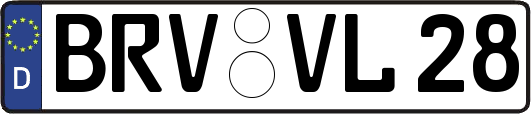 D
BRV VL 28